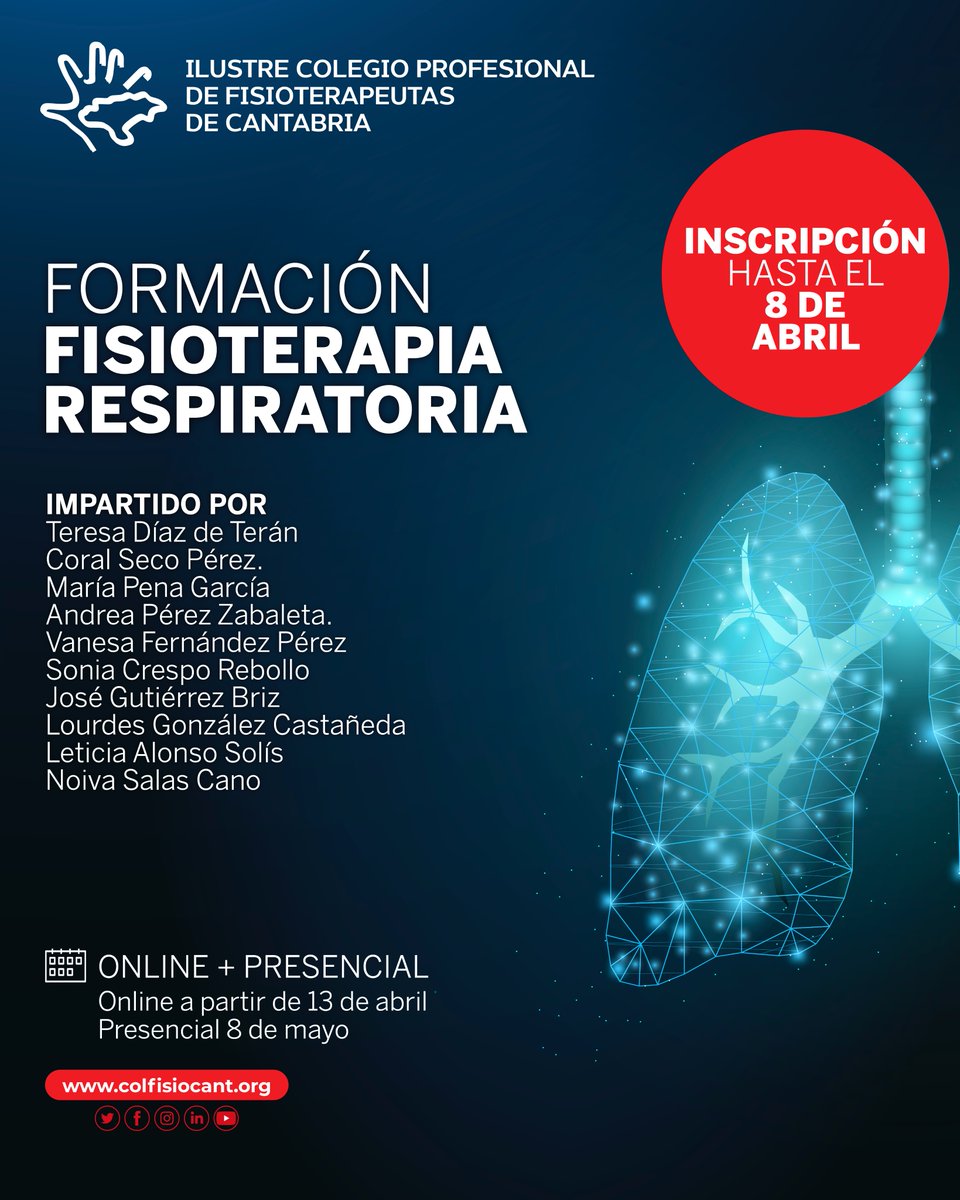 ILUSTRE COLEGIO PROFESIONAL
DE FISIOTERAPEUTAS
DE CANTABRIA

INSCRIPCIÓN
HASTA EL
8 DE
ABRIL

FORMACIÓN
FISIOTERAPIA
RESPIRATORIA

IMPARTIDO POR
Teresa Díaz de Terán
Coral Seco Pérez.
María Pena García
Andrea Pérez Zabaleta.
Vanesa Fernández Pérez
Sonia Crespo Rebollo
José Gutiérrez Briz
Lourdes González Castañeda
Leticia Alonso Solís
Noiva Salas Cano

ONLINE + PRESENCIAL
Online a partir de 13 de abril
Presencial 8 de mayo

www.colfisiocant.org